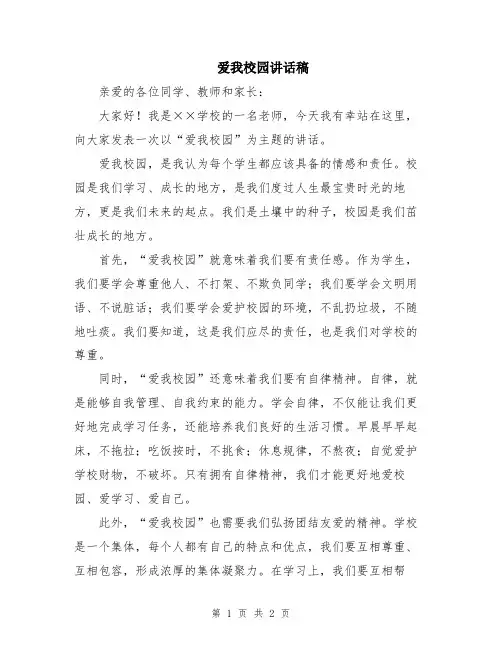 爱我校园讲话稿

亲爱的各位同学、教师和家长：

大家好！我是××学校的一名老师，今天我有幸站在这里，向大家发表一次以“爱我校园”为主题的讲话。

爱我校园，是我认为每个学生都应该具备的情感和责任。校园是我们学习、成长的地方，是我们度过人生最宝贵时光的地方，更是我们未来的起点。我们是土壤中的种子，校园是我们茁壮成长的地方。

首先，“爱我校园”就意味着我们要有责任感。作为学生，我们要学会尊重他人、不打架、不欺负同学；我们要学会文明用语、不说脏话；我们要学会爱护校园的环境，不乱扔垃圾，不随地吐痰。我们要知道，这是我们应尽的责任，也是我们对学校的尊重。

同时，“爱我校园”还意味着我们要有自律精神。自律，就是能够自我管理、自我约束的能力。学会自律，不仅能让我们更好地完成学习任务，还能培养我们良好的生活习惯。早晨早早起床，不拖拉；吃饭按时，不挑食；休息规律，不熬夜；自觉爱护学校财物，不破坏。只有拥有自律精神，我们才能更好地爱校园、爱学习、爱自己。

此外，“爱我校园”也需要我们弘扬团结友爱的精神。学校是一个集体，每个人都有自己的特点和优点，我们要互相尊重、互相包容，形成浓厚的集体凝聚力。在学习上，我们要互相帮

第 1 页 共 2 页